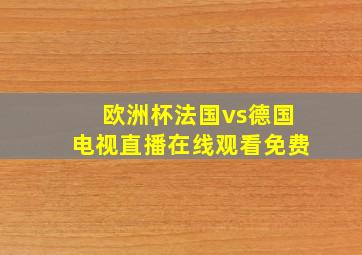 欧洲杯法国vs德国
电视直播在线观看免费